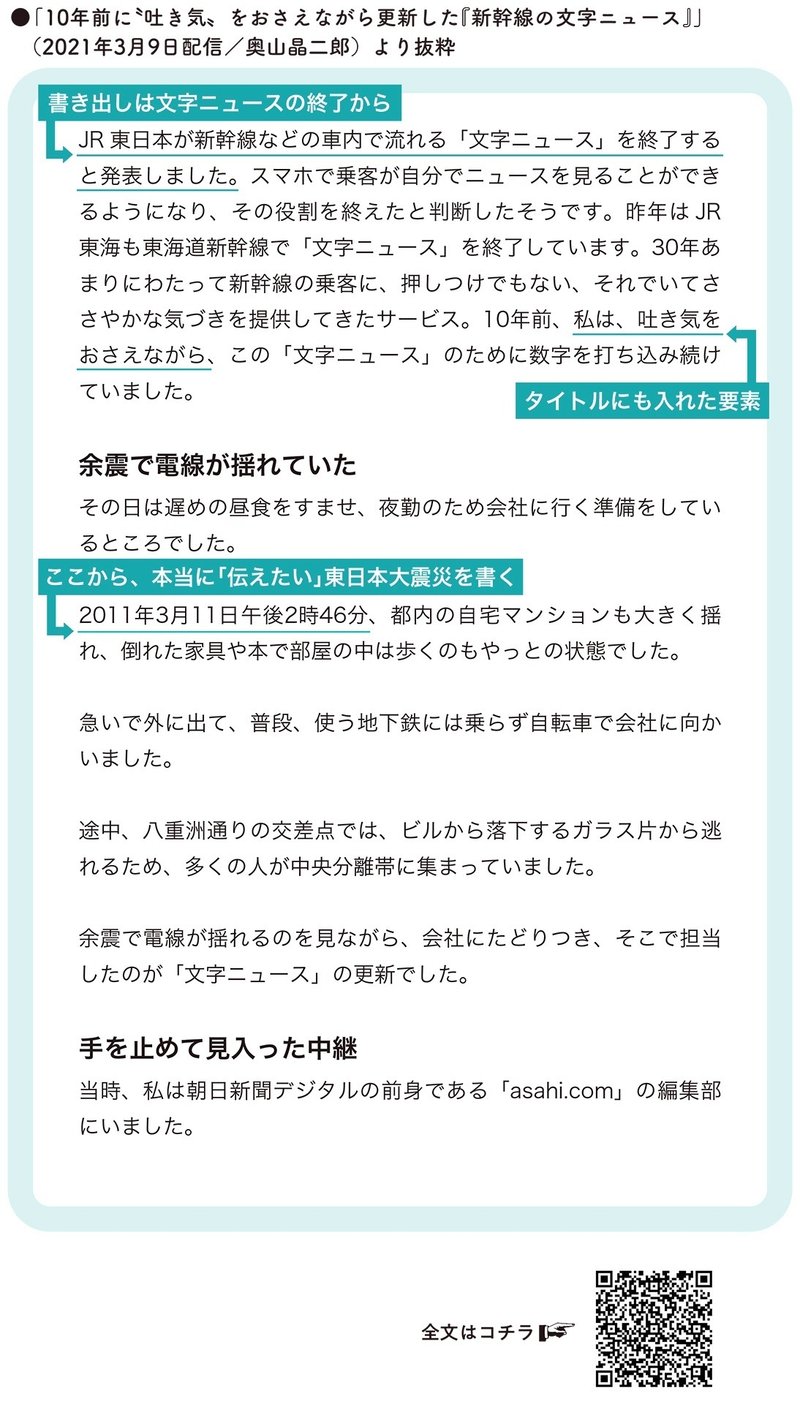 ●「10年前に〝吐き気〟をおさえながら更新した『新幹線の文字ニュース』」（2021年3月9日配信／奥山晶二郎）より抜粋

書き出しは文字ニュースの終了から

JR東日本が新幹線などの車内で流れる「文字ニュース」を終了すると発表しました。スマホで乗客が自分でニュースを見ることができるようになり、その役割を終えたと判断したそうです。昨年はJR東海も東海道新幹線で「文字ニュース」を終了しています。30年あまりにわたって新幹線の乗客に、押しつけでもない、それでいてささやかな気づきを提供してきたサービス。10年前、私は、吐き気をおさえながら、この「文字ニュース」のために数字を打ち込み続けていました。

タイトルにも入れた要素

余震で電線が揺れていた

その日は遅めの昼食をすませ、夜勤のため会社に行く準備をしているところでした。

ここから、本当に「伝えたい」東日本大震災を書く

2011年3月11日午後2時46分、都内の自宅マンションも大きく揺れ、倒れた家具や本で部屋の中は歩くのもやっとの状態でした。

急いで外に出て、普段、使う地下鉄には乗らず自転車で会社に向かいました。

途中、八重洲通りの交差点では、ビルから落下するガラス片から逃れるため、多くの人が中央分離帯に集まっていました。

余震で電線が揺れるのを見ながら、会社にたどりつき、そこで担当したのが「文字ニュース」の更新でした。

手を止めて見入った中継

当時、私は朝日新聞デジタルの前身である「asahi.com」の編集部にいました。

全文はコチラ